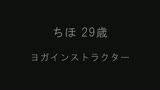 ちほ 29歳

ヨガインストラクター